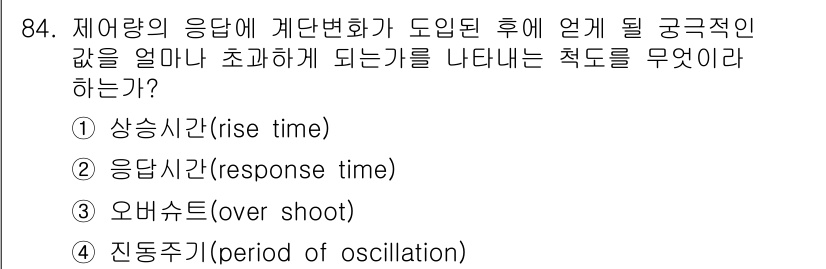 84. 제어량의 응답에 계단변화가 도입된 후에 얻게 될 궁극적인 값을 얼마나 초과하게 되는가를 나타내는 척도를 무엇이라 하는가?

① 상승시간(rise time)
② 응답시간(response time)
③ 오버슈트(over shoot)
④ 진동주기(period of oscillation)